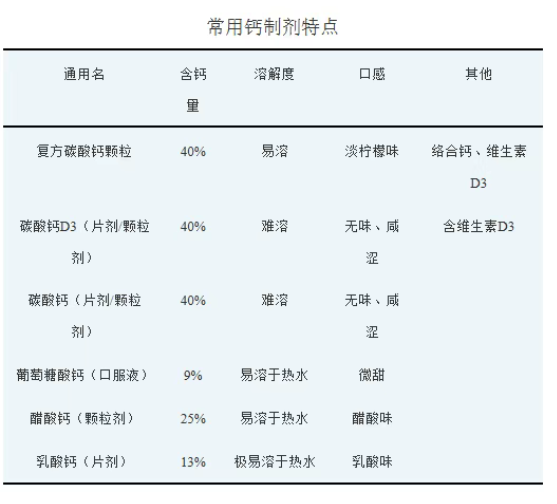 常用钙制剂特点

| 通用名 | 含钙量 | 溶解度 | 口感 | 其他 |
|---|---|---|---|---|
| 复方碳酸钙颗粒 | 40% | 易溶 | 淡柠檬味 | 络合钙、维生素D3 |
| 碳酸钙D3（片剂/颗粒剂） | 40% | 难溶 | 无味、咸涩 | 含维生素D3 |
| 碳酸钙（片剂/颗粒剂） | 40% | 难溶 | 无味、咸涩 | |
| 葡萄糖酸钙（口服液） | 9% | 易溶于热水 | 微甜 | |
| 醋酸钙（颗粒剂） | 25% | 易溶于热水 | 醋酸味 | |
| 乳酸钙（片剂） | 13% | 极易溶于热水 | 乳酸味 | |